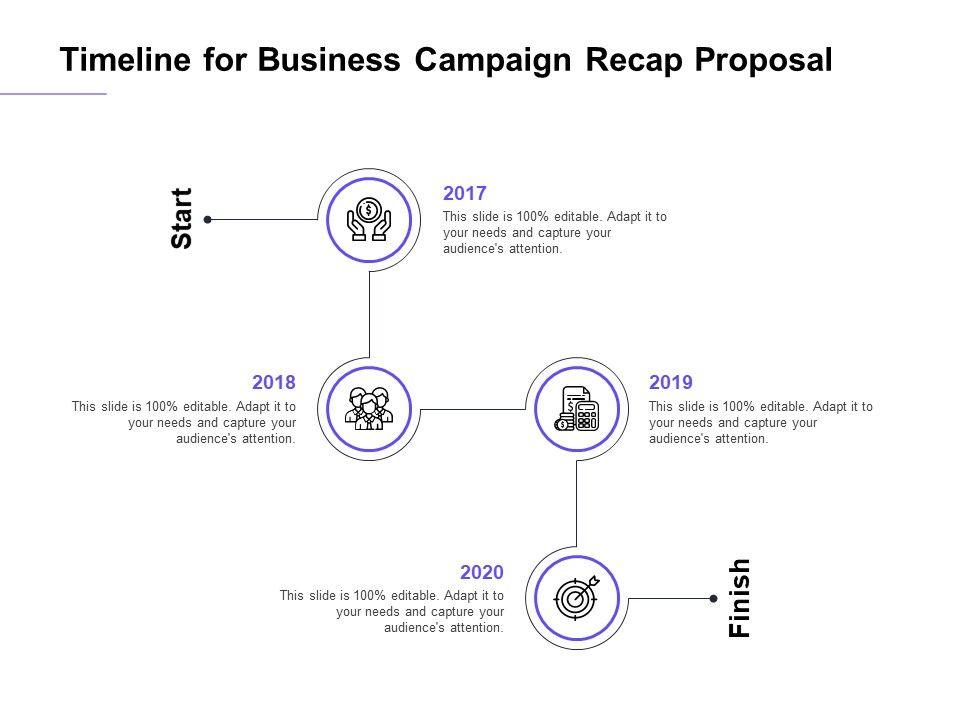 Timeline for Business Campaign Recap Proposal

Start

2017

This slide is 100% editable. Adapt it to your needs and capture your audience's attention.

2018

This slide is 100% editable. Adapt it to your needs and capture your audience's attention.

2019

This slide is 100% editable. Adapt it to your needs and capture your audience's attention.

2020

This slide is 100% editable. Adapt it to your needs and capture your audience's attention.

Finish